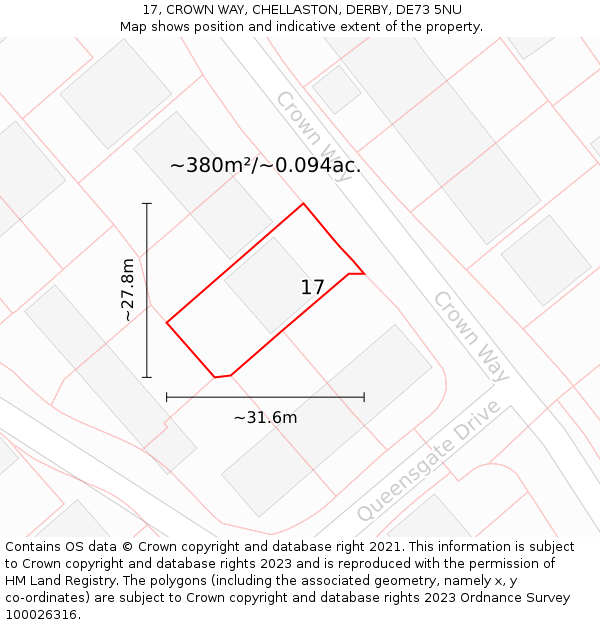 17, CROWN WAY, CHELLASTON, DERBY, DE73 5NU
Map shows position and indicative extent of the property.

Crown Way

~380m²/~0.094ac.

~27.8m

17

Crown Way

~31.6m

Queensgate Drive

Contains OS data © Crown copyright and database right 2021. This information is subject to Crown copyright and database rights 2023 and is reproduced with the permission of HM Land Registry. The polygons (including the associated geometry, namely x, y co-ordinates) are subject to Crown copyright and database rights 2023 Ordnance Survey 100026316.